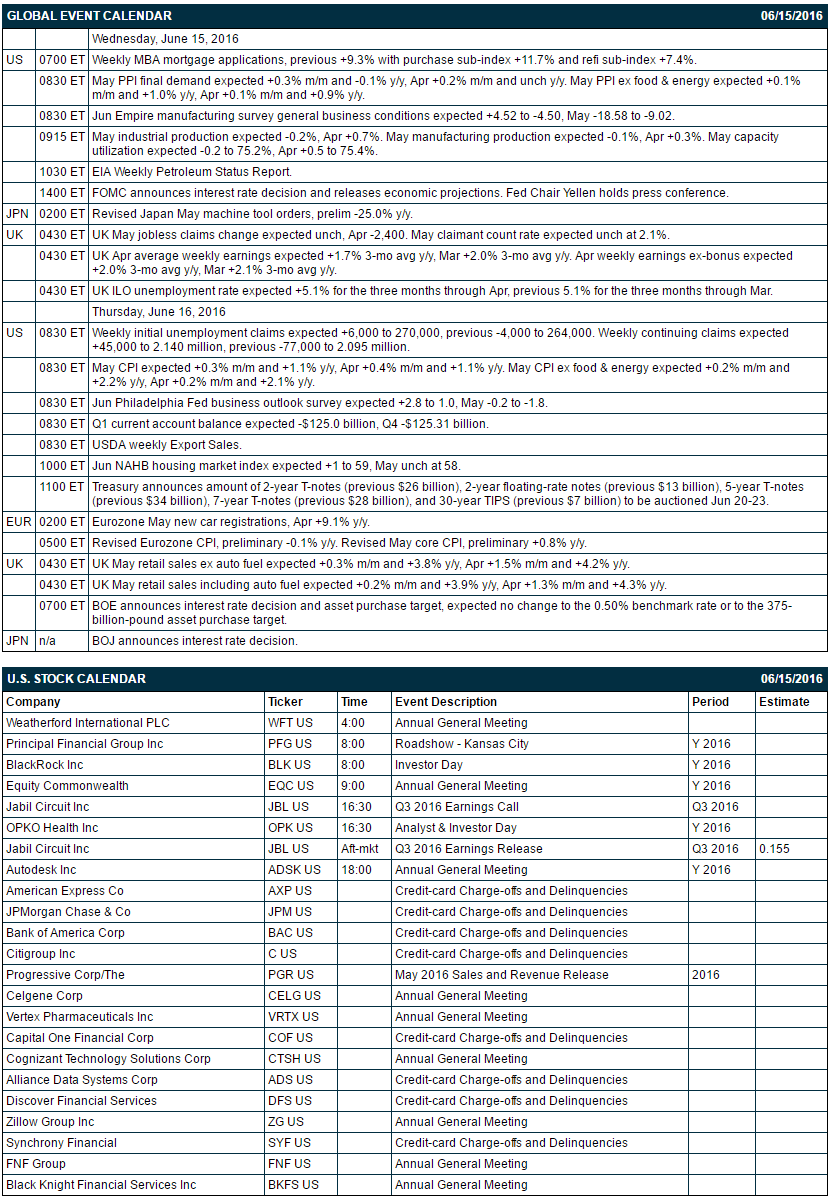 GLOBAL EVENT CALENDAR 06/15/2016

| | | |
|---|---|---|
| | | Wednesday, June 15, 2016 |
| US | 0700 ET | Weekly MBA mortgage applications, previous +9.3% with purchase sub-index +11.7% and refi sub-index +7.4%. |
| | 0830 ET | May PPI final demand expected +0.3% m/m and -0.1% y/y, Apr +0.2% m/m and unch y/y. May PPI ex food & energy expected +0.1% m/m and +1.0% y/y, Apr +0.1% m/m and +0.9% y/y. |
| | 0830 ET | Jun Empire manufacturing survey general business conditions expected +4.52 to -4.50, May -18.58 to -9.02. |
| | 0915 ET | May industrial production expected -0.2%, Apr +0.7%. May manufacturing production expected -0.1%, Apr +0.3%. May capacity utilization expected -0.2 to 75.2%, Apr +0.5 to 75.4%. |
| | 1030 ET | EIA Weekly Petroleum Status Report. |
| | 1400 ET | FOMC announces interest rate decision and releases economic projections. Fed Chair Yellen holds press conference. |
| JPN | 0200 ET | Revised Japan May machine tool orders, prelim -25.0% y/y. |
| UK | 0430 ET | UK May jobless claims change expected unch, Apr -2,400. May claimant count rate expected unch at 2.1%. |
| | 0430 ET | UK Apr average weekly earnings expected +1.7% 3-mo avg y/y, Mar +2.0% 3-mo avg y/y. Apr weekly earnings ex-bonus expected +2.0% 3-mo avg y/y, Mar +2.1% 3-mo avg y/y. |
| | 0430 ET | UK ILO unemployment rate expected +5.1% for the three months through Apr, previous 5.1% for the three months through Mar. |
| | | Thursday, June 16, 2016 |
| US | 0830 ET | Weekly initial unemployment claims expected +6,000 to 270,000, previous -4,000 to 264,000. Weekly continuing claims expected +45,000 to 2.140 million, previous -77,000 to 2.095 million. |
| | 0830 ET | May CPI expected +0.3% m/m and +1.1% y/y, Apr +0.4% m/m and +1.1% y/y. May CPI ex food & energy expected +0.2% m/m and +2.2% y/y, Apr +0.2% m/m and +2.1% y/y. |
| | 0830 ET | Jun Philadelphia Fed business outlook survey expected +2.8 to 1.0, May -0.2 to -1.8. |
| | 0830 ET | Q1 current account balance expected -$125.0 billion, Q4 -$125.31 billion. |
| | 0830 ET | USDA weekly Export Sales. |
| | 1000 ET | Jun NAHB housing market index expected +1 to 59, May unch at 58. |
| | 1100 ET | Treasury announces amount of 2-year T-notes (previous $26 billion), 2-year floating-rate notes (previous $13 billion), 5-year T-notes (previous $34 billion), 7-year T-notes (previous $28 billion), and 30-year TIPS (previous $7 billion) to be auctioned Jun 20-23. |
| EUR | 0200 ET | Eurozone May new car registrations, Apr +9.1% y/y. |
| | 0500 ET | Revised Eurozone CPI, preliminary -0.1% y/y. Revised May core CPI, preliminary +0.8% y/y. |
| UK | 0430 ET | UK May retail sales ex auto fuel expected +0.3% m/m and +3.8% y/y, Apr +1.5% m/m and +4.2% y/y. |
| | 0430 ET | UK May retail sales including auto fuel expected +0.2% m/m and +3.9% y/y, Apr +1.3% m/m and +4.3% y/y. |
| | 0700 ET | BOE announces interest rate decision and asset purchase target, expected no change to the 0.50% benchmark rate or to the 375-billion-pound asset purchase target. |
| JPN | n/a | BOJ announces interest rate decision. |

U.S. STOCK CALENDAR 06/15/2016

| Company | Ticker | Time | Event Description | Period | Estimate |
|---|---|---|---|---|---|
| Weatherford International PLC | WFT US | 4:00 | Annual General Meeting | | |
| Principal Financial Group Inc | PFG US | 8:00 | Roadshow - Kansas City | Y 2016 | |
| BlackRock Inc | BLK US | 8:00 | Investor Day | Y 2016 | |
| Equity Commonwealth | EQC US | 9:00 | Annual General Meeting | Y 2016 | |
| Jabil Circuit Inc | JBL US | 16:30 | Q3 2016 Earnings Call | Q3 2016 | |
| OPKO Health Inc | OPK US | 16:30 | Analyst & Investor Day | Y 2016 | |
| Jabil Circuit Inc | JBL US | Aft-mkt | Q3 2016 Earnings Release | Q3 2016 | 0.155 |
| Autodesk Inc | ADSK US | 18:00 | Annual General Meeting | Y 2016 | |
| American Express Co | AXP US | | Credit-card Charge-offs and Delinquencies | | |
| JPMorgan Chase & Co | JPM US | | Credit-card Charge-offs and Delinquencies | | |
| Bank of America Corp | BAC US | | Credit-card Charge-offs and Delinquencies | | |
| Citigroup Inc | C US | | Credit-card Charge-offs and Delinquencies | | |
| Progressive Corp/The | PGR US | | May 2016 Sales and Revenue Release | 2016 | |
| Celgene Corp | CELG US | | Annual General Meeting | | |
| Vertex Pharmaceuticals Inc | VRTX US | | Annual General Meeting | | |
| Capital One Financial Corp | COF US | | Credit-card Charge-offs and Delinquencies | | |
| Cognizant Technology Solutions Corp | CTSH US | | Annual General Meeting | | |
| Alliance Data Systems Corp | ADS US | | Credit-card Charge-offs and Delinquencies | | |
| Discover Financial Services | DFS US | | Credit-card Charge-offs and Delinquencies | | |
| Zillow Group Inc | ZG US | | Annual General Meeting | | |
| Synchrony Financial | SYF US | | Credit-card Charge-offs and Delinquencies | | |
| FNF Group | FNF US | | Annual General Meeting | | |
| Black Knight Financial Services Inc | BKFS US | | Annual General Meeting | | |